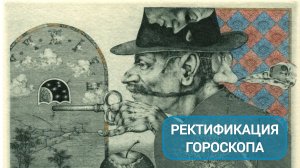 РЕКТИФИКАЦИЯ ГОРОСКОПА